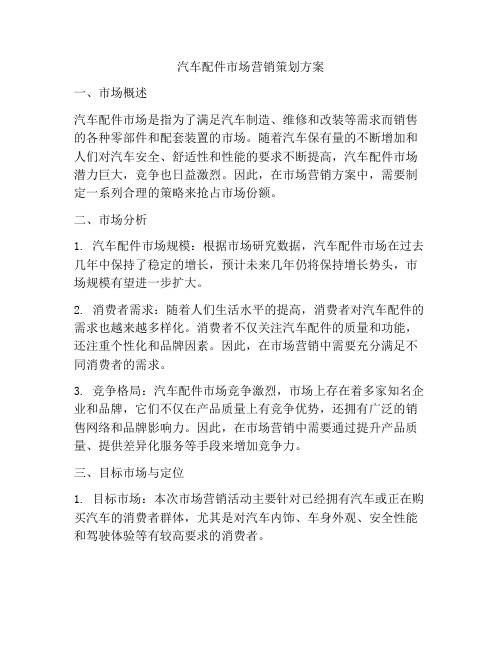 汽车配件市场营销策划方案

一、市场概述

汽车配件市场是指为了满足汽车制造、维修和改装等需求而销售的各种零部件和配套装置的市场。随着汽车保有量的不断增加和人们对汽车安全、舒适性和性能的要求不断提高，汽车配件市场潜力巨大，竞争也日益激烈。因此，在市场营销方案中，需要制定一系列合理的策略来抢占市场份额。

二、市场分析

1. 汽车配件市场规模：根据市场研究数据，汽车配件市场在过去几年中保持了稳定的增长，预计未来几年仍将保持增长势头，市场规模有望进一步扩大。

2. 消费者需求：随着人们生活水平的提高，消费者对汽车配件的需求也越来越多样化。消费者不仅关注汽车配件的质量和功能，还注重个性化和品牌因素。因此，在市场营销中需要充分满足不同消费者的需求。

3. 竞争格局：汽车配件市场竞争激烈，市场上存在着多家知名企业和品牌，它们不仅在产品质量上有竞争优势，还拥有广泛的销售网络和品牌影响力。因此，在市场营销中需要通过提升产品质量、提供差异化服务等手段来增加竞争力。

三、目标市场与定位

1. 目标市场：本次市场营销活动主要针对已经拥有汽车或正在购买汽车的消费者群体，尤其是对汽车内饰、车身外观、安全性能和驾驶体验等有较高要求的消费者。